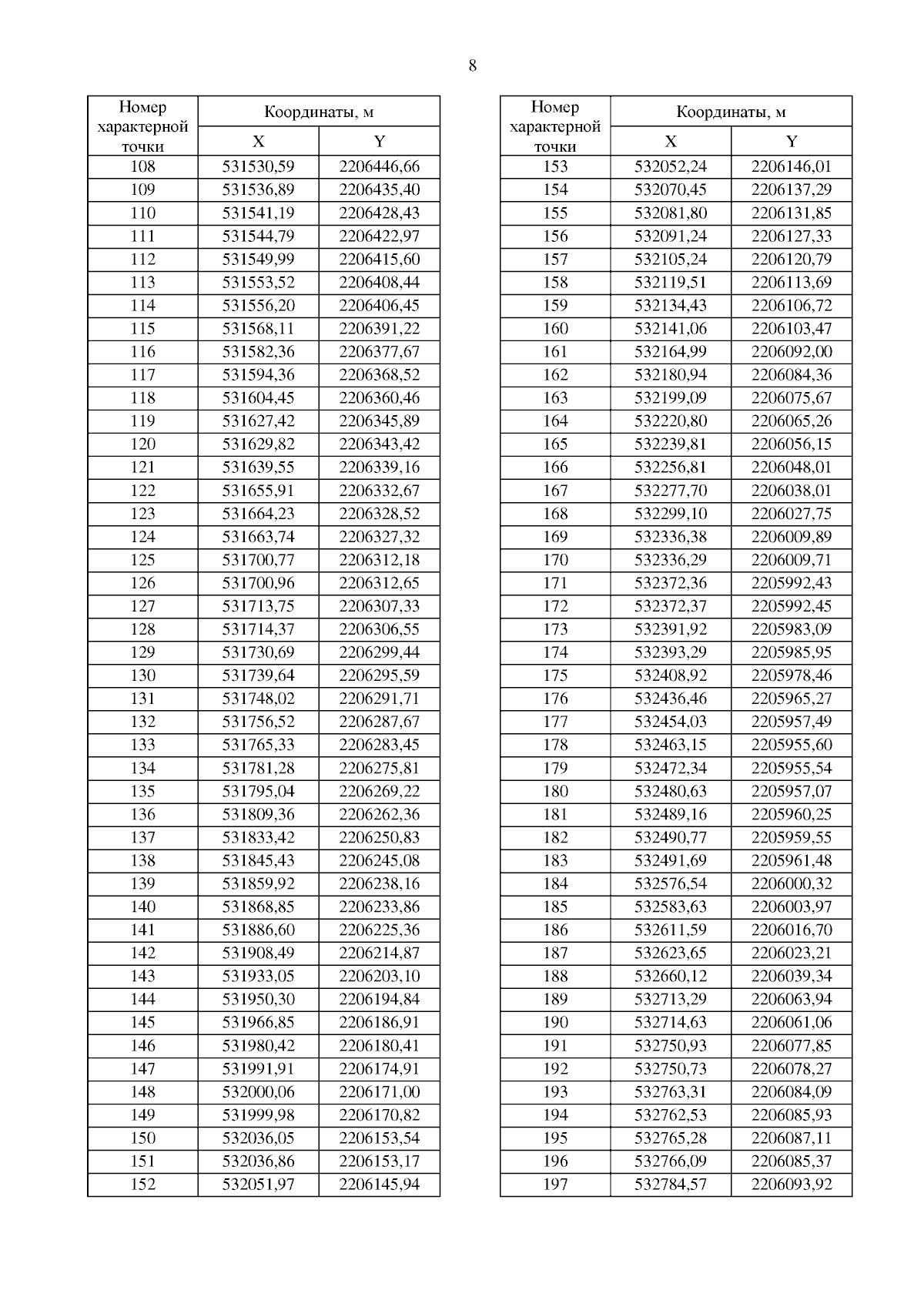 8

| Номер характерной точки | Координаты, м X | Координаты, м Y |
|---|---|---|
| 108 | 531530,59 | 2206446,66 |
| 109 | 531536,89 | 2206435,40 |
| 110 | 531541,19 | 2206428,43 |
| 111 | 531544,79 | 2206422,97 |
| 112 | 531549,99 | 2206415,60 |
| 113 | 531553,52 | 2206408,44 |
| 114 | 531556,20 | 2206406,45 |
| 115 | 531568,11 | 2206391,22 |
| 116 | 531582,36 | 2206377,67 |
| 117 | 531594,36 | 2206368,52 |
| 118 | 531604,45 | 2206360,46 |
| 119 | 531627,42 | 2206345,89 |
| 120 | 531629,82 | 2206343,42 |
| 121 | 531639,55 | 2206339,16 |
| 122 | 531655,91 | 2206332,67 |
| 123 | 531664,23 | 2206328,52 |
| 124 | 531663,74 | 2206327,32 |
| 125 | 531700,77 | 2206312,18 |
| 126 | 531700,96 | 2206312,65 |
| 127 | 531713,75 | 2206307,33 |
| 128 | 531714,37 | 2206306,55 |
| 129 | 531730,69 | 2206299,44 |
| 130 | 531739,64 | 2206295,59 |
| 131 | 531748,02 | 2206291,71 |
| 132 | 531756,52 | 2206287,67 |
| 133 | 531765,33 | 2206283,45 |
| 134 | 531781,28 | 2206275,81 |
| 135 | 531795,04 | 2206269,22 |
| 136 | 531809,36 | 2206262,36 |
| 137 | 531833,42 | 2206250,83 |
| 138 | 531845,43 | 2206245,08 |
| 139 | 531859,92 | 2206238,16 |
| 140 | 531868,85 | 2206233,86 |
| 141 | 531886,60 | 2206225,36 |
| 142 | 531908,49 | 2206214,87 |
| 143 | 531933,05 | 2206203,10 |
| 144 | 531950,30 | 2206194,84 |
| 145 | 531966,85 | 2206186,91 |
| 146 | 531980,42 | 2206180,41 |
| 147 | 531991,91 | 2206174,91 |
| 148 | 532000,06 | 2206171,00 |
| 149 | 531999,98 | 2206170,82 |
| 150 | 532036,05 | 2206153,54 |
| 151 | 532036,86 | 2206153,17 |
| 152 | 532051,97 | 2206145,94 |

| Номер характерной точки | Координаты, м X | Координаты, м Y |
|---|---|---|
| 153 | 532052,24 | 2206146,01 |
| 154 | 532070,45 | 2206137,29 |
| 155 | 532081,80 | 2206131,85 |
| 156 | 532091,24 | 2206127,33 |
| 157 | 532105,24 | 2206120,79 |
| 158 | 532119,51 | 2206113,69 |
| 159 | 532134,43 | 2206106,72 |
| 160 | 532141,06 | 2206103,47 |
| 161 | 532164,99 | 2206092,00 |
| 162 | 532180,94 | 2206084,36 |
| 163 | 532199,09 | 2206075,67 |
| 164 | 532220,80 | 2206065,26 |
| 165 | 532239,81 | 2206056,15 |
| 166 | 532256,81 | 2206048,01 |
| 167 | 532277,70 | 2206038,01 |
| 168 | 532299,10 | 2206027,75 |
| 169 | 532336,38 | 2206009,89 |
| 170 | 532336,29 | 2206009,71 |
| 171 | 532372,36 | 2205992,43 |
| 172 | 532372,37 | 2205992,45 |
| 173 | 532391,92 | 2205983,09 |
| 174 | 532393,29 | 2205985,95 |
| 175 | 532408,92 | 2205978,46 |
| 176 | 532436,46 | 2205965,27 |
| 177 | 532454,03 | 2205957,49 |
| 178 | 532463,15 | 2205955,60 |
| 179 | 532472,34 | 2205955,54 |
| 180 | 532480,63 | 2205957,07 |
| 181 | 532489,16 | 2205960,25 |
| 182 | 532490,77 | 2205959,55 |
| 183 | 532491,69 | 2205961,48 |
| 184 | 532576,54 | 2206000,32 |
| 185 | 532583,63 | 2206003,97 |
| 186 | 532611,59 | 2206016,70 |
| 187 | 532623,65 | 2206023,21 |
| 188 | 532660,12 | 2206039,34 |
| 189 | 532713,29 | 2206063,94 |
| 190 | 532714,63 | 2206061,06 |
| 191 | 532750,93 | 2206077,85 |
| 192 | 532750,73 | 2206078,27 |
| 193 | 532763,31 | 2206084,09 |
| 194 | 532762,53 | 2206085,93 |
| 195 | 532765,28 | 2206087,11 |
| 196 | 532766,09 | 2206085,37 |
| 197 | 532784,57 | 2206093,92 |